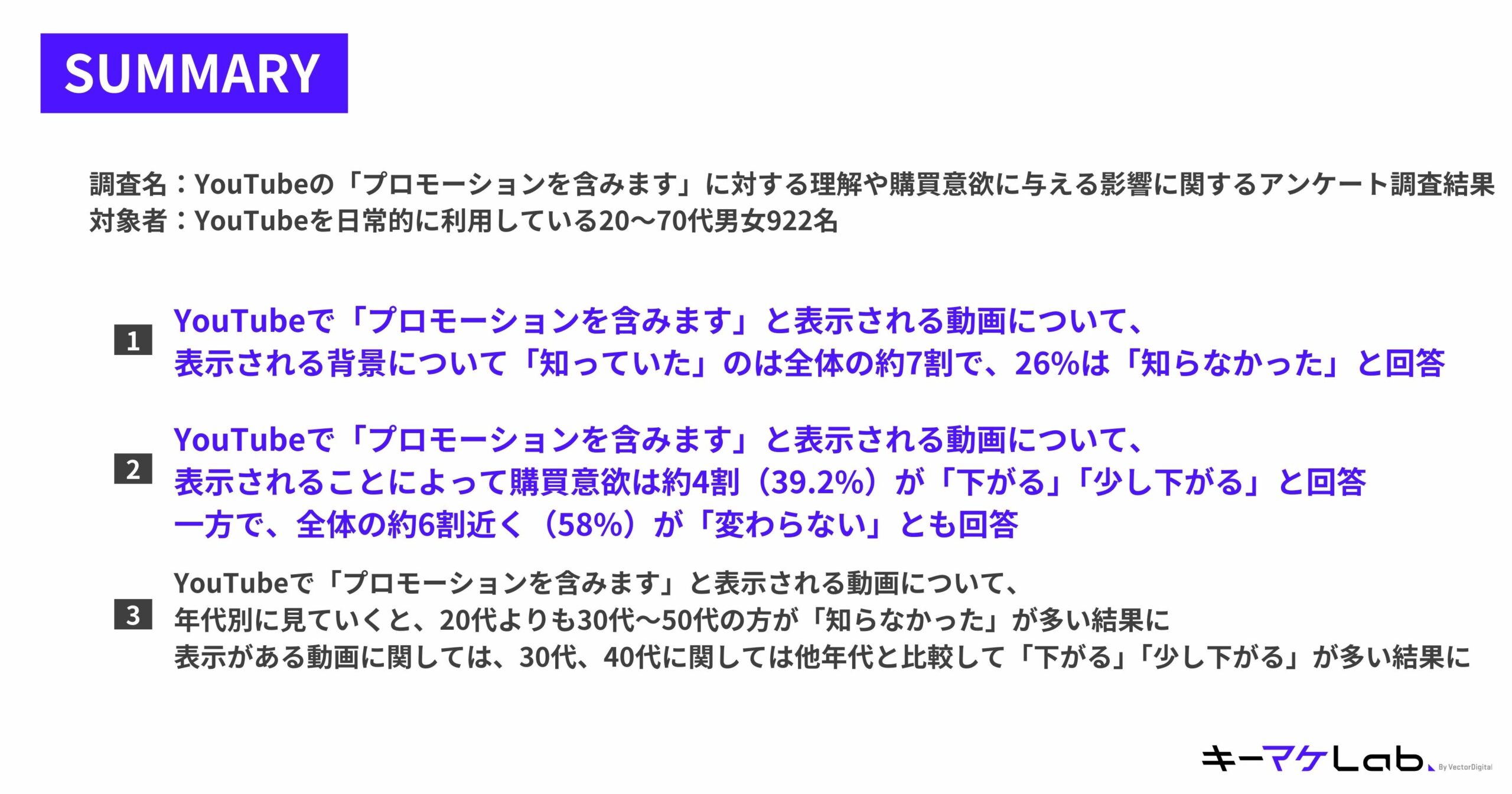 SUMMARY

調査名：YouTubeの「プロモーションを含みます」に対する理解や購買意欲に与える影響に関するアンケート調査結果
対象者：YouTubeを日常的に利用している20〜70代男女922名

1
YouTubeで「プロモーションを含みます」と表示される動画について、
表示される背景について「知っていた」のは全体の約7割で、26%は「知らなかった」と回答

2
YouTubeで「プロモーションを含みます」と表示される動画について、
表示されることによって購買意欲は約4割（39.2%）が「下がる」「少し下がる」と回答
一方で、全体の約6割近く（58%）が「変わらない」とも回答

3
YouTubeで「プロモーションを含みます」と表示される動画について、
年代別に見ていくと、20代よりも30代〜50代の方が「知らなかった」が多い結果に
表示がある動画に関しては、30代、40代に関しては他年代と比較して「下がる」「少し下がる」が多い結果に

キーマケLab. By VectorDigital